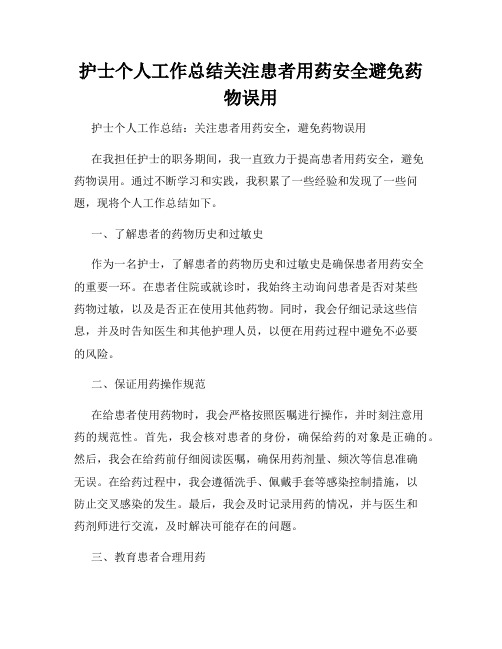 护士个人工作总结关注患者用药安全避免药物误用

护士个人工作总结：关注患者用药安全，避免药物误用

在我担任护士的职务期间，我一直致力于提高患者用药安全，避免药物误用。通过不断学习和实践，我积累了一些经验和发现了一些问题，现将个人工作总结如下。

一、了解患者的药物历史和过敏史

作为一名护士，了解患者的药物历史和过敏史是确保患者用药安全的重要一环。在患者住院或就诊时，我始终主动询问患者是否对某些药物过敏，以及是否正在使用其他药物。同时，我会仔细记录这些信息，并及时告知医生和其他护理人员，以便在用药过程中避免不必要的风险。

二、保证用药操作规范

在给患者使用药物时，我会严格按照医嘱进行操作，并时刻注意用药的规范性。首先，我会核对患者的身份，确保给药的对象是正确的。然后，我会在给药前仔细阅读医嘱，确保用药剂量、频次等信息准确无误。在给药过程中，我会遵循洗手、佩戴手套等感染控制措施，以防止交叉感染的发生。最后，我会及时记录用药的情况，并与医生和药剂师进行交流，及时解决可能存在的问题。

三、教育患者合理用药